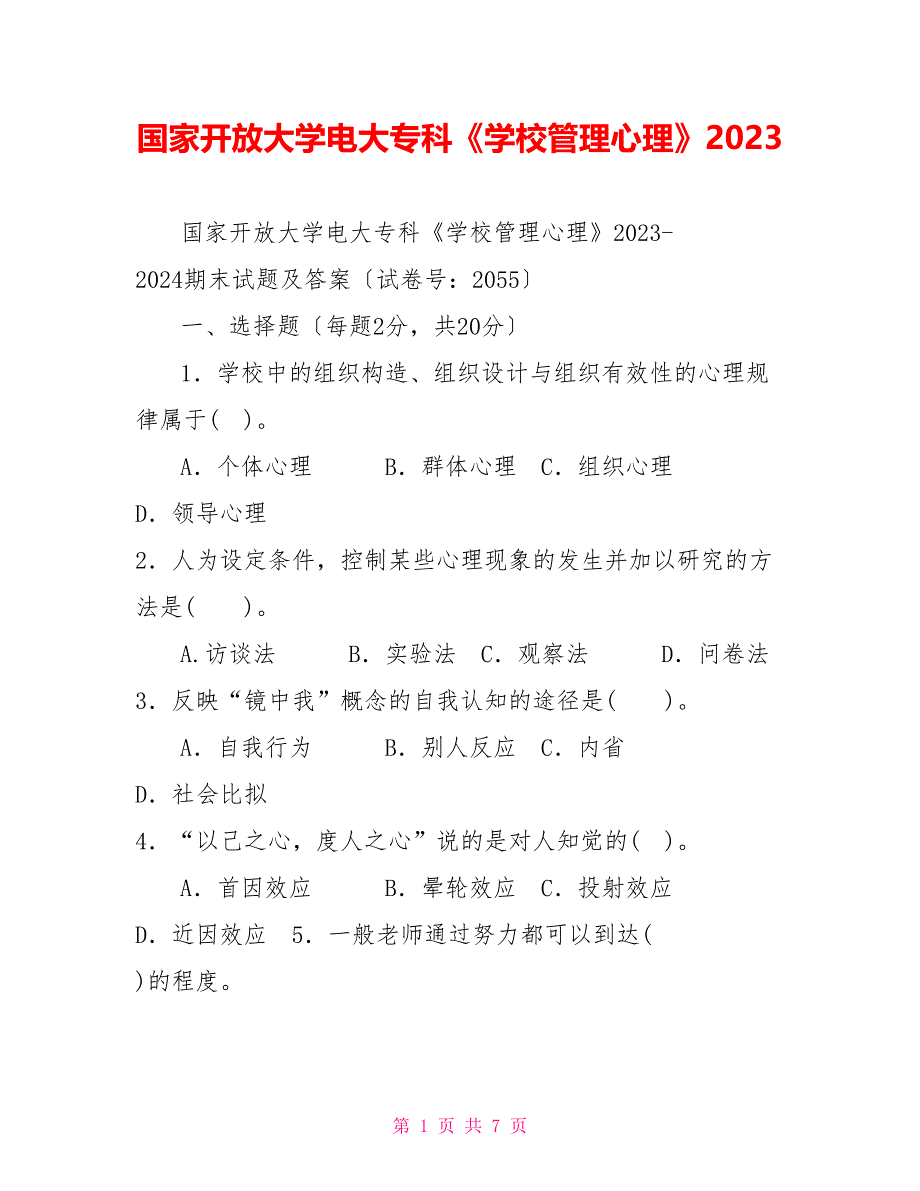 国家开放大学电大专科《学校管理心理》2023

国家开放大学电大专科《学校管理心理》2023-2024期末试题及答案〔试卷号：2055〕

一、选择题〔每题2分，共20分〕

1．学校中的组织构造、组织设计与组织有效性的心理规律属于(　)。

A．个体心理　　B．群体心理　C．组织心理　D．领导心理

2．人为设定条件，控制某些心理现象的发生并加以研究的方法是(　　)。

A.访谈法　　B．实验法　C．观察法　　D．问卷法

3．反映“镜中我”概念的自我认知的途径是(　　)。

A．自我行为　　B．别人反应　C．内省　D．社会比拟

4．“以己之心，度人之心”说的是对人知觉的(　)。

A．首因效应　　B．晕轮效应　C．投射效应　D．近因效应　5．一般老师通过努力都可以到达(　)的程度。

第 1 页 共 7 页